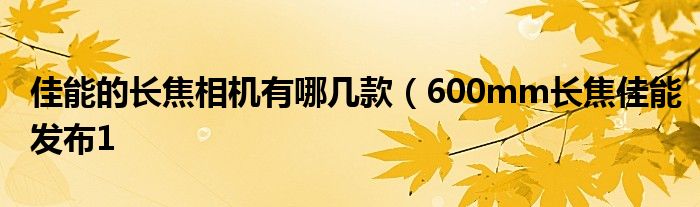 佳能的长焦相机有哪几款（600mm长焦佳能发布1